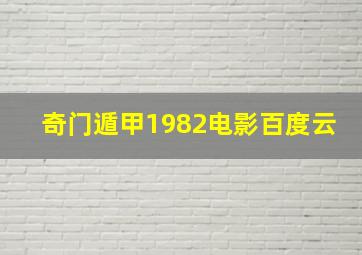 奇门遁甲1982电影百度云